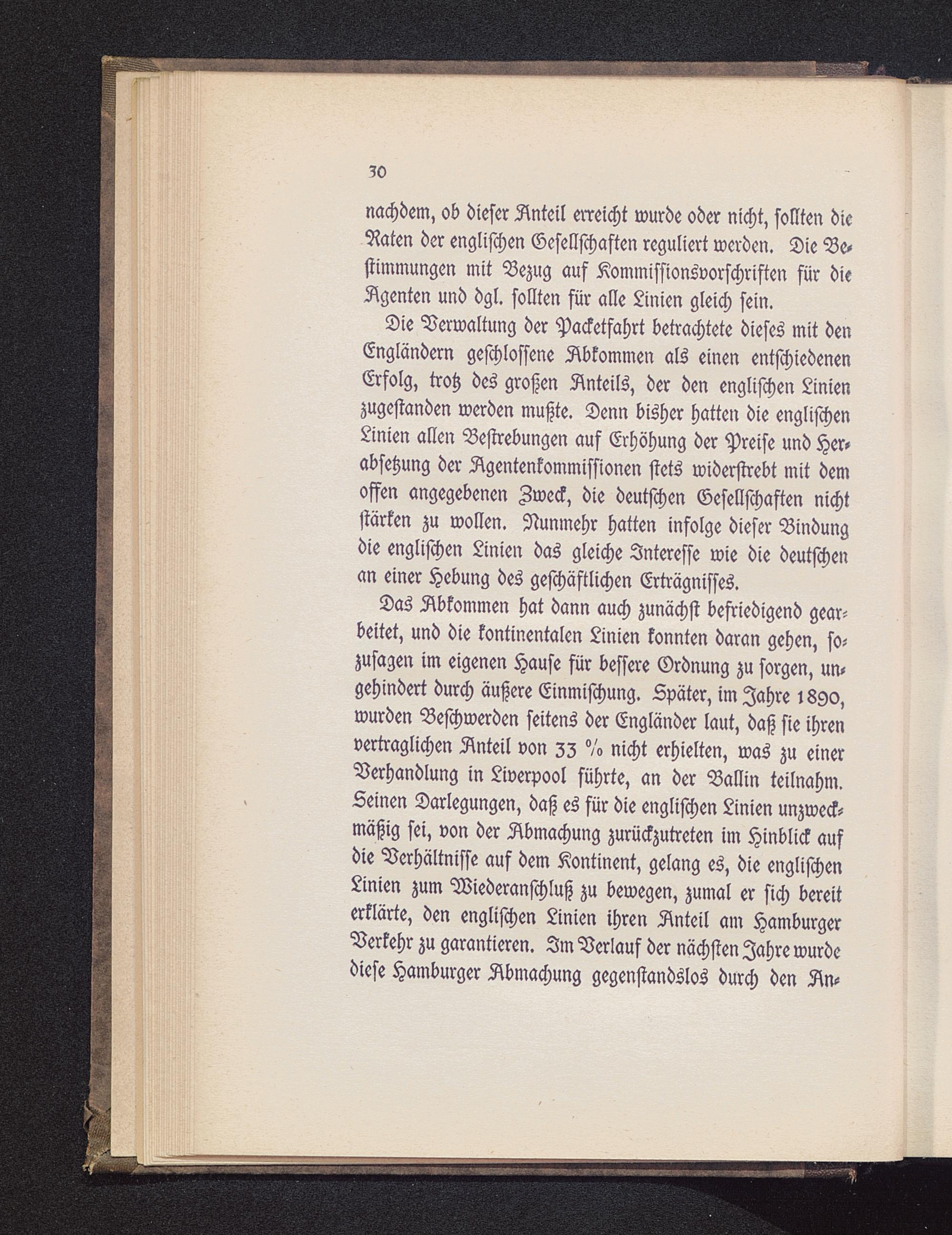 30

nachdem, ob dieser Anteil erreicht wurde oder nicht, sollten die Raten der englischen Gesellschaften reguliert werden. Die Bestimmungen mit Bezug auf Kommissionsvorschriften für die Agenten und dgl. sollten für alle Linien gleich sein.

Die Verwaltung der Packetfahrt betrachtete dieses mit den Engländern geschlossene Abkommen als einen entschiedenen Erfolg, trotz des großen Anteils, der den englischen Linien zugestanden werden mußte. Denn bisher hatten die englischen Linien allen Bestrebungen auf Erhöhung der Preise und Herabsetzung der Agentenkommissionen stets widerstrebt mit dem offen angegebenen Zweck, die deutschen Gesellschaften nicht stärken zu wollen. Nunmehr hatten infolge dieser Bindung die englischen Linien das gleiche Interesse wie die deutschen an einer Hebung des geschäftlichen Erträgnisses.

Das Abkommen hat dann auch zunächst befriedigend gearbeitet, und die kontinentalen Linien konnten daran gehen, sozusagen im eigenen Hause für bessere Ordnung zu sorgen, ungehindert durch äußere Einmischung. Später, im Jahre 1890, wurden Beschwerden seitens der Engländer laut, daß sie ihren vertraglichen Anteil von 33 % nicht erhielten, was zu einer Verhandlung in Liverpool führte, an der Ballin teilnahm. Seinen Darlegungen, daß es für die englischen Linien unzweckmäßig sei, von der Abmachung zurückzutreten im Hinblick auf die Verhältnisse auf dem Kontinent, gelang es, die englischen Linien zum Wiederanschluß zu bewegen, zumal er sich bereit erklärte, den englischen Linien ihren Anteil am Hamburger Verkehr zu garantieren. Im Verlauf der nächsten Jahre wurde diese Hamburger Abmachung gegenstandslos durch den An-